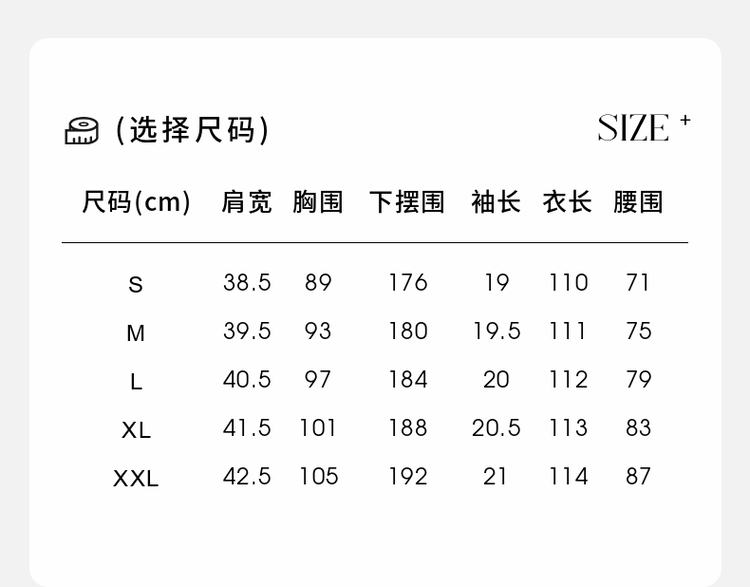 (选择尺码)

SIZE +

| 尺码(cm) | 肩宽 | 胸围 | 下摆围 | 袖长 | 衣长 | 腰围 |
|---|---|---|---|---|---|---|
| S | 38.5 | 89 | 176 | 19 | 110 | 71 |
| M | 39.5 | 93 | 180 | 19.5 | 111 | 75 |
| L | 40.5 | 97 | 184 | 20 | 112 | 79 |
| XL | 41.5 | 101 | 188 | 20.5 | 113 | 83 |
| XXL | 42.5 | 105 | 192 | 21 | 114 | 87 |